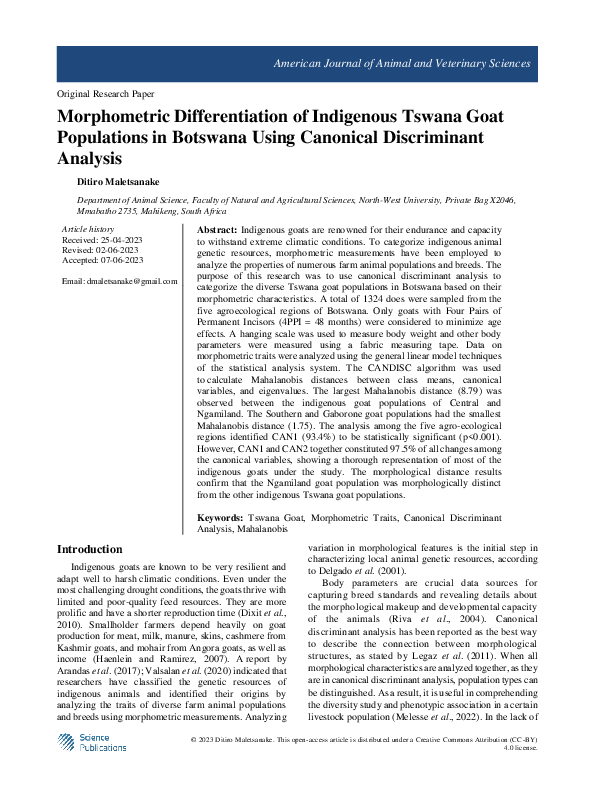 American Journal of Animal and Veterinary Sciences

Original Research Paper

Morphometric Differentiation of Indigenous Tswana Goat Populations in Botswana Using Canonical Discriminant Analysis

Ditiro Maletsanake

Department of Animal Science, Faculty of Natural and Agricultural Sciences, North-West University, Private Bag X2046, Mmabatho 2735, Mahikeng, South Africa

Article history
Received: 25-04-2023
Revised: 02-06-2023
Accepted: 07-06-2023

Email: dmaletsanake@gmail.com

Abstract: Indigenous goats are renowned for their endurance and capacity to withstand extreme climatic conditions. To categorize indigenous animal genetic resources, morphometric measurements have been employed to analyze the properties of numerous farm animal populations and breeds. The purpose of this research was to use canonical discriminant analysis to categorize the diverse Tswana goat populations in Botswana based on their morphometric characteristics. A total of 1324 does were sampled from the five agroecological regions of Botswana. Only goats with Four Pairs of Permanent Incisors (4PPI = 48 months) were considered to minimize age effects. A hanging scale was used to measure body weight and other body parameters were measured using a fabric measuring tape. Data on morphometric traits were analyzed using the general linear model techniques of the statistical analysis system. The CANDISC algorithm was used to calculate Mahalanobis distances between class means, canonical variables, and eigenvalues. The largest Mahalanobis distance (8.79) was observed between the indigenous goat populations of Central and Ngamiland. The Southern and Gaborone goat populations had the smallest Mahalanobis distance (1.75). The analysis among the five agro-ecological regions identified CAN1 (93.4%) to be statistically significant (p<0.001). However, CAN1 and CAN2 together constituted 97.5% of all changes among the canonical variables, showing a thorough representation of most of the indigenous goats under the study. The morphological distance results confirm that the Ngamiland goat population was morphologically distinct from the other indigenous Tswana goat populations.

Keywords: Tswana Goat, Morphometric Traits, Canonical Discriminant Analysis, Mahalanobis

Introduction

Indigenous goats are known to be very resilient and adapt well to harsh climatic conditions. Even under the most challenging drought conditions, the goats thrive with limited and poor-quality feed resources. They are more prolific and have a shorter reproduction time (Dixit et al., 2010). Smallholder farmers depend heavily on goat production for meat, milk, manure, skins, cashmere from Kashmir goats, and mohair from Angora goats, as well as income (Haenlein and Ramirez, 2007). A report by Arandas et al. (2017); Valsalan et al. (2020) indicated that researchers have classified the genetic resources of indigenous animals and identified their origins by analyzing the traits of diverse farm animal populations and breeds using morphometric measurements. Analyzing variation in morphological features is the initial step in characterizing local animal genetic resources, according to Delgado et al. (2001).

Body parameters are crucial data sources for capturing breed standards and revealing details about the morphological makeup and developmental capacity of the animals (Riva et al., 2004). Canonical discriminant analysis has been reported as the best way to describe the connection between morphological structures, as stated by Legaz et al. (2011). When all morphological characteristics are analyzed together, as they are in canonical discriminant analysis, population types can be distinguished. As a result, it is useful in comprehending the diversity study and phenotypic association in a certain livestock population (Melesse et al., 2022). In the lack of

Science Publications

© 2023 Ditiro Maletsanake. This open-access article is distributed under a Creative Commons Attribution (CC-BY) 4.0 license.